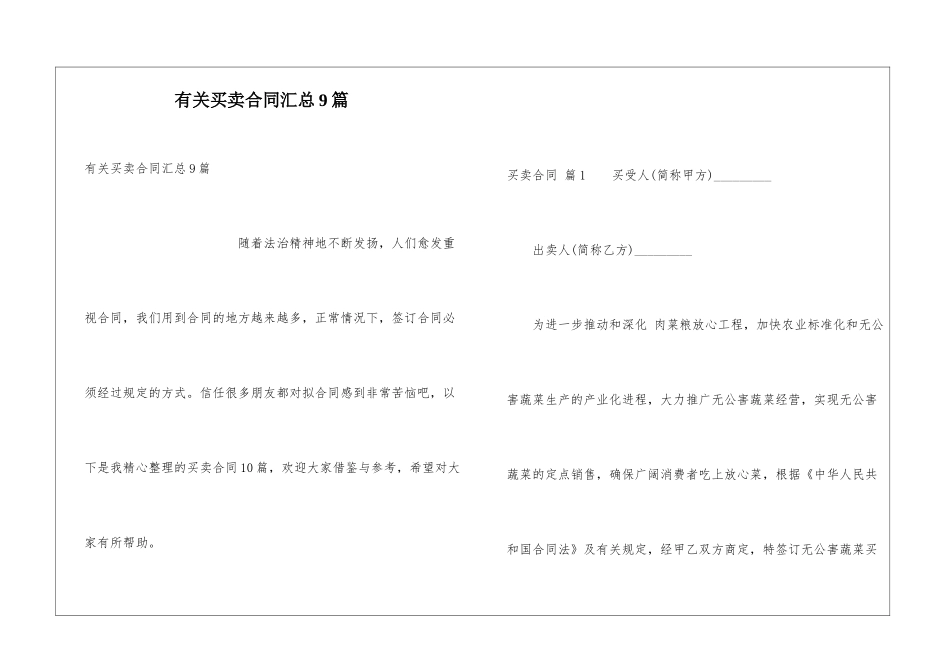 有关买卖合同汇总9篇

有关买卖合同汇总9篇

随着法治精神地不断发扬，人们愈发重视合同，我们用到合同的地方越来越多，正常情况下，签订合同必须经过规定的方式。信任很多朋友都对拟合同感到非常苦恼吧，以下是我精心整理的买卖合同10篇，欢迎大家借鉴与参考，希望对大家有所帮助。

买卖合同 篇1　买受人(简称甲方)_________

出卖人(简称乙方)_________

为进一步推动和深化 肉菜粮放心工程，加快农业标准化和无公害蔬菜生产的产业化进程，大力推广无公害蔬菜经营，实现无公害蔬菜的定点销售，确保广阔消费者吃上放心菜，根据《中华人民共和国合同法》及有关规定，经甲乙双方商定，特签订无公害蔬菜买